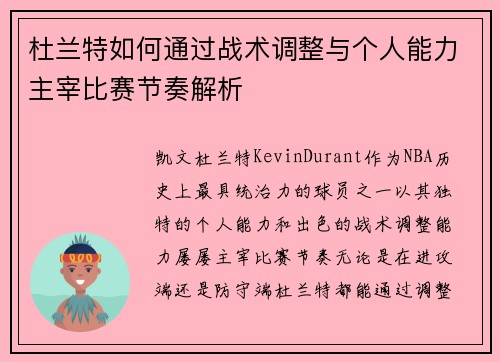 杜兰特如何通过战术调整与个人能力主宰比赛节奏解析

凯文杜兰特KevinDurant作为NBA历史上最具统治力的球员之一以其独特的个人能力和出色的战术调整能力屡屡主宰比赛节奏无论是在进攻端还是防守端杜兰特都能通过调整